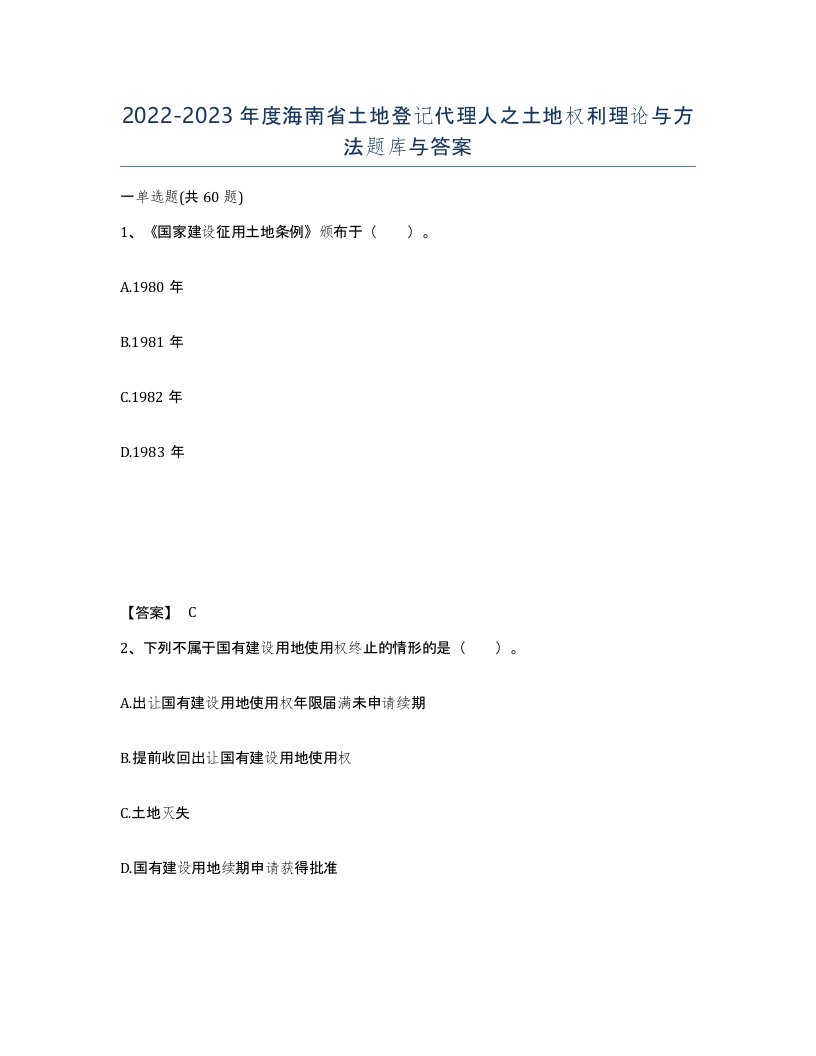 2022-2023年度海南省土地登记代理人之土地权利理论与方法题库与答案

一单选题(共60题)

1、《国家建设征用土地条例》颁布于（　）。

A.1980年

B.1981年

C.1982年

D.1983年

【答案】 C

2、下列不属于国有建设用地使用权终止的情形的是（　）。

A.出让国有建设用地使用权年限届满未申请续期

B.提前收回出让国有建设用地使用权

C.土地灭失

D.国有建设用地续期申请获得批准